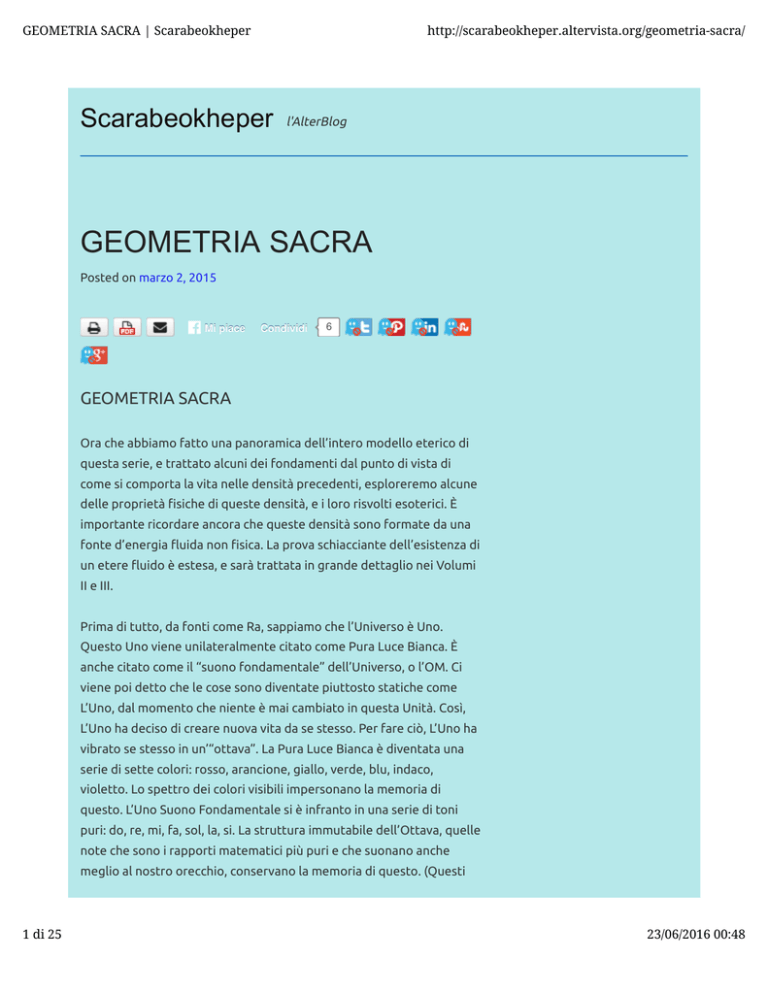 GEOMETRIA SACRA | Scarabeokheper http://scarabeokheper.altervista.org/geometria-sacra/

Scarabeokheper l'AlterBlog

GEOMETRIA SACRA

Posted on marzo 2, 2015

Mi piace Condividi 6

GEOMETRIA SACRA

Ora che abbiamo fatto una panoramica dell'intero modello eterico di questa serie, e trattato alcuni dei fondamenti dal punto di vista di come si comporta la vita nelle densità precedenti, esploreremo alcune delle proprietà fisiche di queste densità, e i loro risvolti esoterici. È importante ricordare ancora che queste densità sono formate da una fonte d'energia fluida non fisica. La prova schiacciante dell'esistenza di un etere fluido è estesa, e sarà trattata in grande dettaglio nei Volumi II e III.

Prima di tutto, da fonti come Ra, sappiamo che l'Universo è Uno. Questo Uno viene unilateralmente citato come Pura Luce Bianca. È anche citato come il "suono fondamentale" dell'Universo, o l'OM. Ci viene poi detto che le cose sono diventate piuttosto statiche come L'Uno, dal momento che niente è mai cambiato in questa Unità. Così, L'Uno ha deciso di creare nuova vita da se stesso. Per fare ciò, L'Uno ha vibrato se stesso in un'"ottava". La Pura Luce Bianca è diventata una serie di sette colori: rosso, arancione, giallo, verde, blu, indaco, violetto. Lo spettro dei colori visibili impersonano la memoria di questo. L'Uno Suono Fondamentale si è infranto in una serie di toni puri: do, re, mi, fa, sol, la, si. La struttura immutabile dell'Ottava, quelle note che sono i rapporti matematici più puri e che suonano anche meglio al nostro orecchio, conservano la memoria di questo. (Questi

1 di 25 23/06/2016 00:48